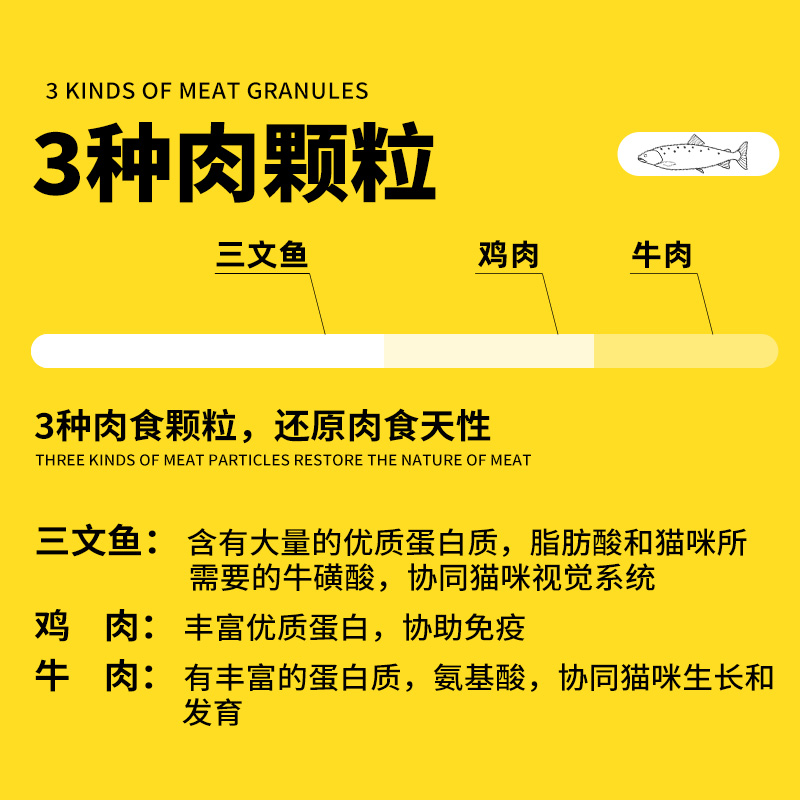 3 KINDS OF MEAT GRANULES

3种肉颗粒

三文鱼

鸡肉

牛肉

3种肉食颗粒，还原肉食天性

THREE KINDS OF MEAT PARTICLES RESTORE THE NATURE OF MEAT

三文鱼：含有大量的优质蛋白质，脂肪酸和猫咪所需要的牛磺酸，协同猫咪视觉系统

鸡 肉：丰富优质蛋白，协助免疫

牛 肉：有丰富的蛋白质，氨基酸，协同猫咪生长和发育